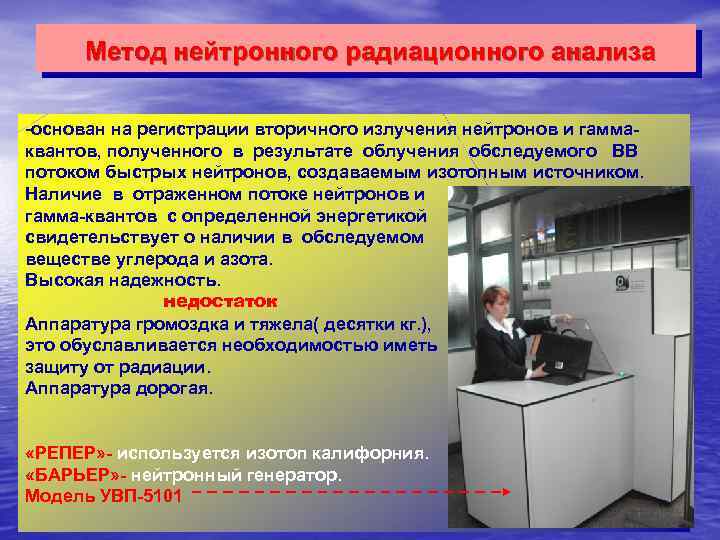 Метод нейтронного радиационного анализа

-основан на регистрации вторичного излучения нейтронов и гамма-квантов, полученного в результате облучения обследуемого ВВ потоком быстрых нейтронов, создаваемым изотопным источником.
Наличие в отраженном потоке нейтронов и гамма-квантов с определенной энергетикой свидетельствует о наличии в обследуемом веществе углерода и азота.
Высокая надежность.

недостаток

Аппаратура громоздка и тяжела( десятки кг.), это обуславливается необходимостью иметь защиту от радиации.
Аппаратура дорогая.

«РЕПЕР»- используется изотоп калифорния.
«БАРЬЕР»- нейтронный генератор.
Модель УВП-5101